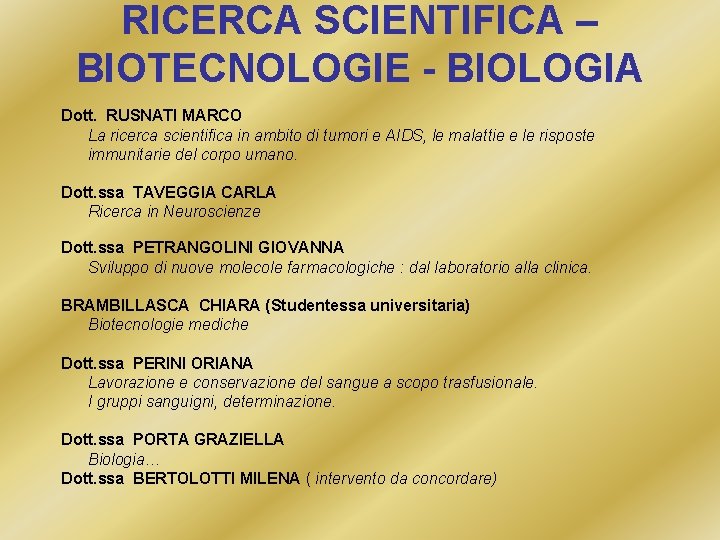 RICERCA SCIENTIFICA – BIOTECNOLOGIE - BIOLOGIA

Dott. RUSNATI MARCO
La ricerca scientifica in ambito di tumori e AIDS, le malattie e le risposte immunitarie del corpo umano.

Dott.ssa TAVEGGIA CARLA
Ricerca in Neuroscienze

Dott.ssa PETRANGOLINI GIOVANNA
Sviluppo di nuove molecole farmacologiche : dal laboratorio alla clinica.

BRAMBILLASCA CHIARA (Studentessa universitaria)
Biotecnologie mediche

Dott.ssa PERINI ORIANA
Lavorazione e conservazione del sangue a scopo trasfusionale.
I gruppi sanguigni, determinazione.

Dott.ssa PORTA GRAZIELLA
Biologia…
Dott.ssa BERTOLOTTI MILENA ( intervento da concordare)